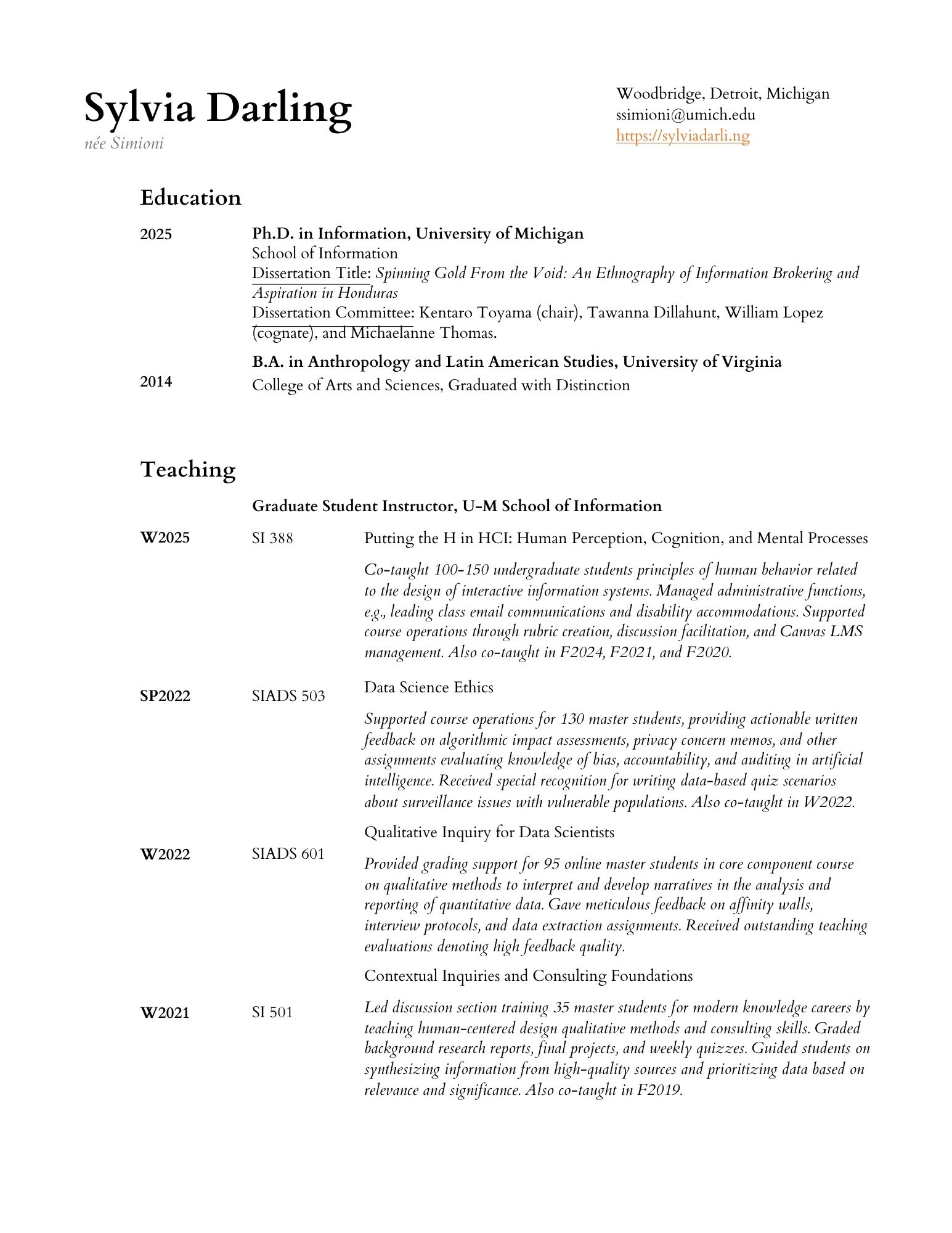 Sylvia Darling
née Simioni

Woodbridge, Detroit, Michigan
ssimioni@umich.edu
https://sylviadarli.ng

Education

2025

Ph.D. in Information, University of Michigan
School of Information
Dissertation Title: Spinning Gold From the Void: An Ethnography of Information Brokering and Aspiration in Honduras
Dissertation Committee: Kentaro Toyama (chair), Tawanna Dillahunt, William Lopez (cognate), and Michaelanne Thomas.

2014

B.A. in Anthropology and Latin American Studies, University of Virginia
College of Arts and Sciences, Graduated with Distinction

Teaching

Graduate Student Instructor, U-M School of Information

W2025 SI 388 Putting the H in HCI: Human Perception, Cognition, and Mental Processes

Co-taught 100-150 undergraduate students principles of human behavior related to the design of interactive information systems. Managed administrative functions, e.g., leading class email communications and disability accommodations. Supported course operations through rubric creation, discussion facilitation, and Canvas LMS management. Also co-taught in F2024, F2021, and F2020.

SP2022 SIADS 503 Data Science Ethics

Supported course operations for 130 master students, providing actionable written feedback on algorithmic impact assessments, privacy concern memos, and other assignments evaluating knowledge of bias, accountability, and auditing in artificial intelligence. Received special recognition for writing data-based quiz scenarios about surveillance issues with vulnerable populations. Also co-taught in W2022.

W2022 SIADS 601 Qualitative Inquiry for Data Scientists

Provided grading support for 95 online master students in core component course on qualitative methods to interpret and develop narratives in the analysis and reporting of quantitative data. Gave meticulous feedback on affinity walls, interview protocols, and data extraction assignments. Received outstanding teaching evaluations denoting high feedback quality.

W2021 SI 501 Contextual Inquiries and Consulting Foundations

Led discussion section training 35 master students for modern knowledge careers by teaching human-centered design qualitative methods and consulting skills. Graded background research reports, final projects, and weekly quizzes. Guided students on synthesizing information from high-quality sources and prioritizing data based on relevance and significance. Also co-taught in F2019.